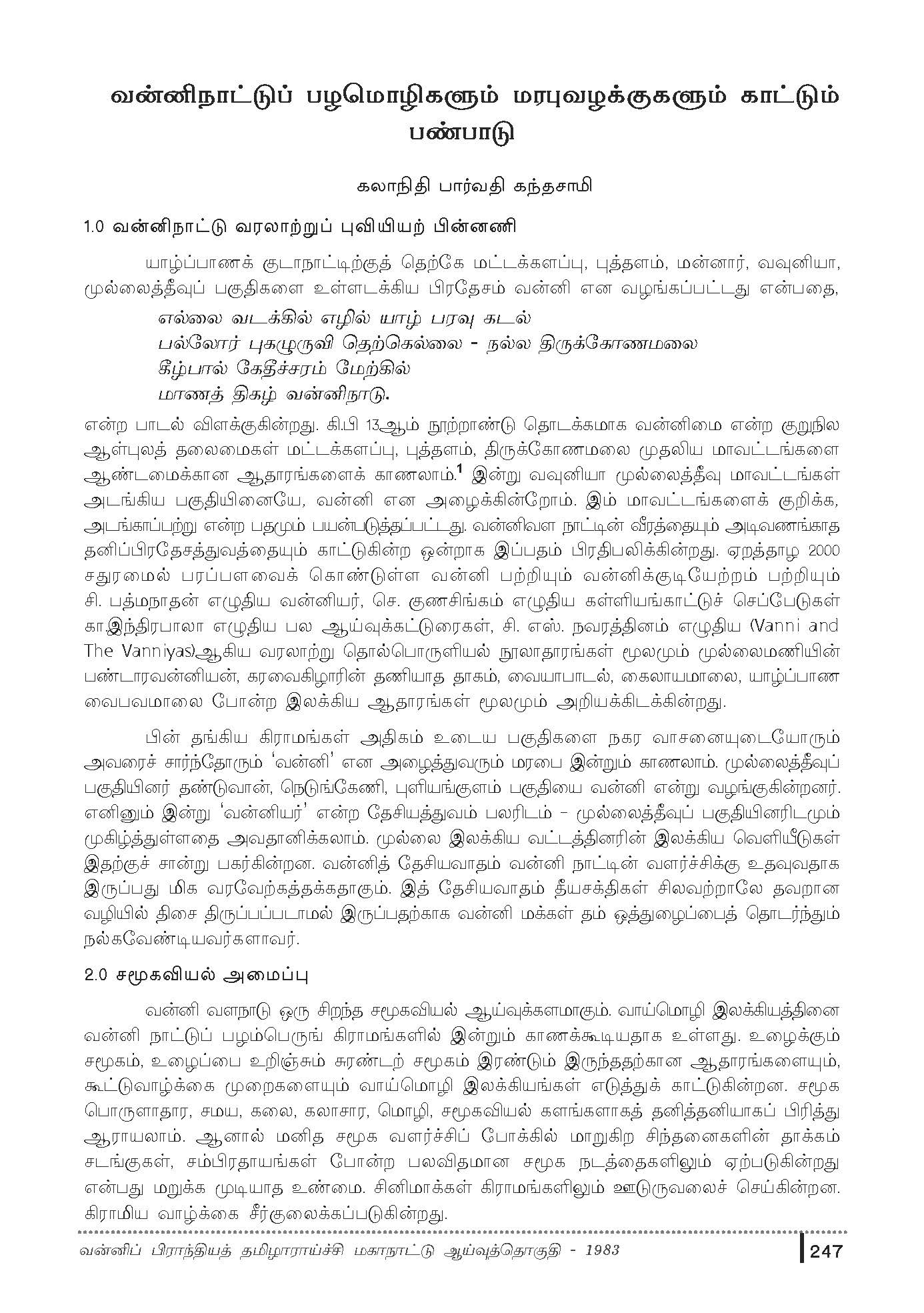 வன்னிநாட்டுப் பழமொழிகளும் மரபுவழக்குகளும் காட்டும் பண்பாடு

கலாநிதி பார்வதி கந்தசாமி

1.0 வன்னிநாட்டு வரலாற்றுப் புவியியற் பின்னணி

யாழ்ப்பாணக் குடாநாட்டிற்குத் தெற்கே மட்டக்களப்பு, புத்தளம், மன்னார், வவுனியா, முல்லைத்தீவுப் பகுதிகளை உள்ளடக்கிய பிரதேசம் வன்னி என வழங்கப்பட்டது என்பதை,

எல்லை வடக்கில் எழில் யாழ் பரவு கடல்
பல்லோர் புகழுருவி தெற்கெல்லை - நல்ல திருக்கோணமலை
கீழ்பால் கேதீச்சரம் மேற்கில்
மாணத் திகழ் வன்னிநாடு.

என்ற பாடல் விளக்குகின்றது. கி.பி 13ஆம் நூற்றாண்டு தொடக்கமாக வன்னிமை என்ற குறுநில ஆள்புலத் தலைமைகள் மட்டக்களப்பு, புத்தளம், திருக்கோணமலை முதலிய மாவட்டங்களை ஆண்டமைக்கான ஆதாரங்களைக் காணலாம்.$^1$ இன்று வவுனியா முல்லைத்தீவு மாவட்டங்கள் அடங்கிய பகுதியினையே, வன்னி என அழைக்கின்றோம். இம் மாவட்டங்களைக் குறிக்க, அடங்காப்பற்று என்ற பதமும் பயன்படுத்தப்பட்டது. வன்னிவள நாட்டின் வீரத்தையும் அடிவணங்காத தனிப்பிரதேசத்துவத்தையும் காட்டுகின்ற ஒன்றாக இப்பதம் பிரதிபலிக்கின்றது. ஏறத்தாழ 2000 சதுரமைல் பரப்பளவைக் கொண்டுள்ள வன்னி பற்றியும் வன்னிக்குடியேற்றம் பற்றியும் சி. பத்மநாதன் எழுதிய வன்னியர், செ. குணசிங்கம் எழுதிய கள்ளியங்காட்டுச் செப்பேடுகள் கா.இந்திரபாலா எழுதிய பல ஆய்வுக்கட்டுரைகள், சி. எஸ். நவரத்தினம் எழுதிய (Vanni and The Vanniyas)ஆகிய வரலாற்று தொல்பொருளியல் நூலாதாரங்கள் மூலமும் முல்லைமணியின் பண்டாரவன்னியன், கரவைகிழாரின் தணியாத தாகம், வையாபாடல், கைலாயமாலை, யாழ்ப்பாண வைபவமாலை போன்ற இலக்கிய ஆதாரங்கள் மூலமும் அறியக்கிடக்கின்றது.

பின் தங்கிய கிராமங்கள் அதிகம் உடைய பகுதிகளை நகர வாசனையுடையோரும் அவரைச் சார்ந்தோரும் 'வன்னி' என அழைத்துவரும் மரபை இன்றும் காணலாம். முல்லைத்தீவுப் பகுதியினர் தண்டுவான், நெடுங்கேணி, புளியங்குளம் பகுதியை வன்னி என்று வழங்குகின்றனர். எனினும் இன்று 'வன்னியர்' என்ற தேசியத்துவம் பலரிடம் - முல்லைத்தீவுப் பகுதியினரிடமும் முகிழ்த்துள்ளதை அவதானிக்கலாம். முல்லை இலக்கிய வட்டத்தினரின் இலக்கிய வெளியீடுகள் இதற்குச் சான்று பகர்கின்றன. வன்னித் தேசியவாதம் வன்னி நாட்டின் வளர்ச்சிக்கு உதவுவதாக இருப்பது மிக வரவேற்கத்தக்கதாகும். இத் தேசியவாதம் தீயசக்திகள் சிலவற்றாலே தவறான வழியில் திசை திருப்பப்படாமல் இருப்பதற்காக வன்னி மக்கள் தம் ஒத்துழைப்பைத் தொடர்ந்தும் நல்கவேண்டியவர்களாவர்.

2.0 சமூகவியல் அமைப்பு

வன்னி வளநாடு ஒரு சிறந்த சமூகவியல் ஆய்வுக்களமாகும். வாய்மொழி இலக்கியத்தினை வன்னி நாட்டுப் பழம்பெருங் கிராமங்களில் இன்றும் காணக்கூடியதாக உள்ளது. உழைக்கும் சமூகம், உழைப்பை உறிஞ்சும் சுரண்டற் சமூகம் இரண்டும் இருந்ததற்கான ஆதாரங்களையும், கூட்டுவாழ்க்கை முறைகளையும் வாய்மொழி இலக்கியங்கள் எடுத்துக் காட்டுகின்றன. சமூக பொருளாதார, சமய, கலை, கலாசார, மொழி, சமூகவியல் களங்களாகத் தனித்தனியாகப் பிரித்து ஆராயலாம். ஆனால் மனித சமூக வளர்ச்சிப் போக்கில் மாறுகிற சிந்தனைகளின் தாக்கம் சடங்குகள், சம்பிரதாயங்கள் போன்ற பலவிதமான சமூக நடத்தைகளிலும் ஏற்படுகின்றது என்பது மறுக்க முடியாத உண்மை. சினிமாக்கள் கிராமங்களிலும் ஊடுருவலைச் செய்கின்றன. கிராமிய வாழ்க்கை சீர்குலைக்கப்படுகின்றது.

வன்னிப் பிராந்தியத் தமிழாராய்ச்சி மகாநாட்டு ஆய்வுத்தொகுதி - 1983

247